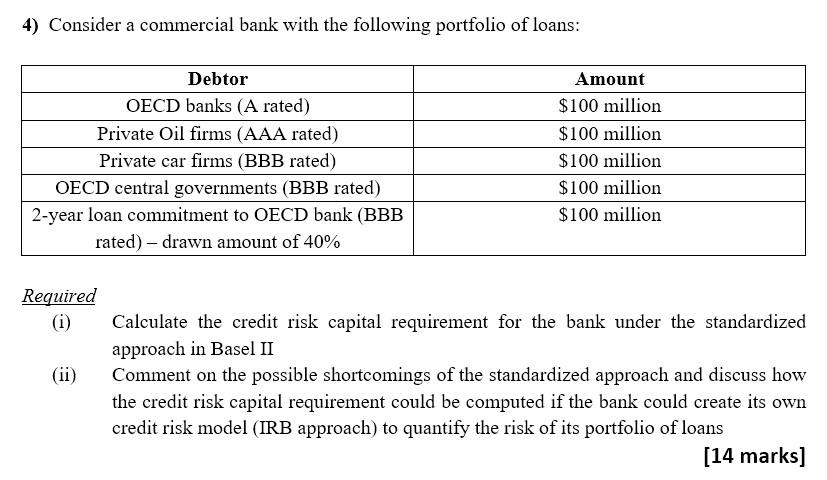 4) Consider a commercial bank with the following portfolio of loans:

| Debtor | Amount |
|---|---|
| OECD banks (A rated) | \$100 million |
| Private Oil firms (AAA rated) | \$100 million |
| Private car firms (BBB rated) | \$100 million |
| OECD central governments (BBB rated) | \$100 million |
| 2-year loan commitment to OECD bank (BBB rated) – drawn amount of 40% | \$100 million |

Required

(i) Calculate the credit risk capital requirement for the bank under the standardized approach in Basel II

(ii) Comment on the possible shortcomings of the standardized approach and discuss how the credit risk capital requirement could be computed if the bank could create its own credit risk model (IRB approach) to quantify the risk of its portfolio of loans

[14 marks]